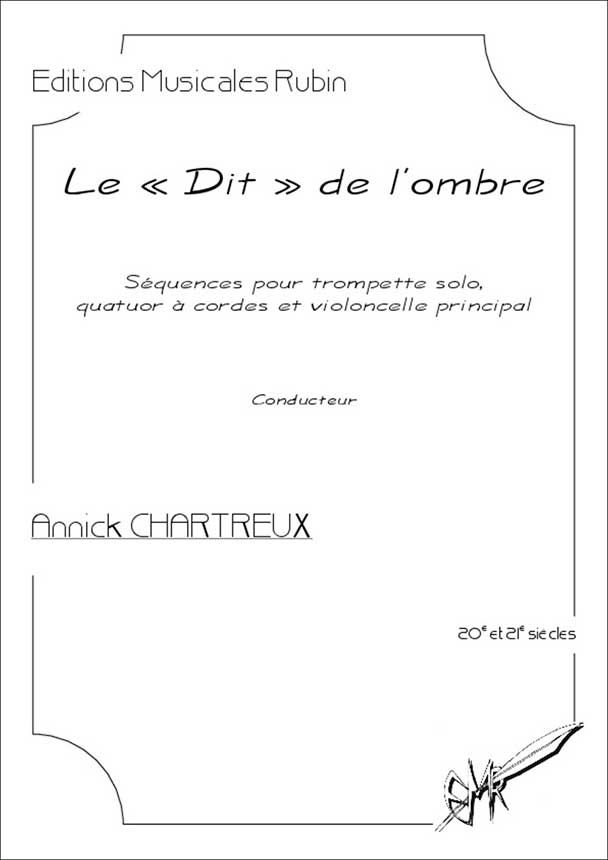 Editions Musicales Rubin

Le « Dit » de l'ombre

Séquences pour trompette solo, quatuor à cordes et violoncelle principal

Conducteur

Annick CHARTREUX

20$^{e}$ et 21$^{e}$ siècles

EMR